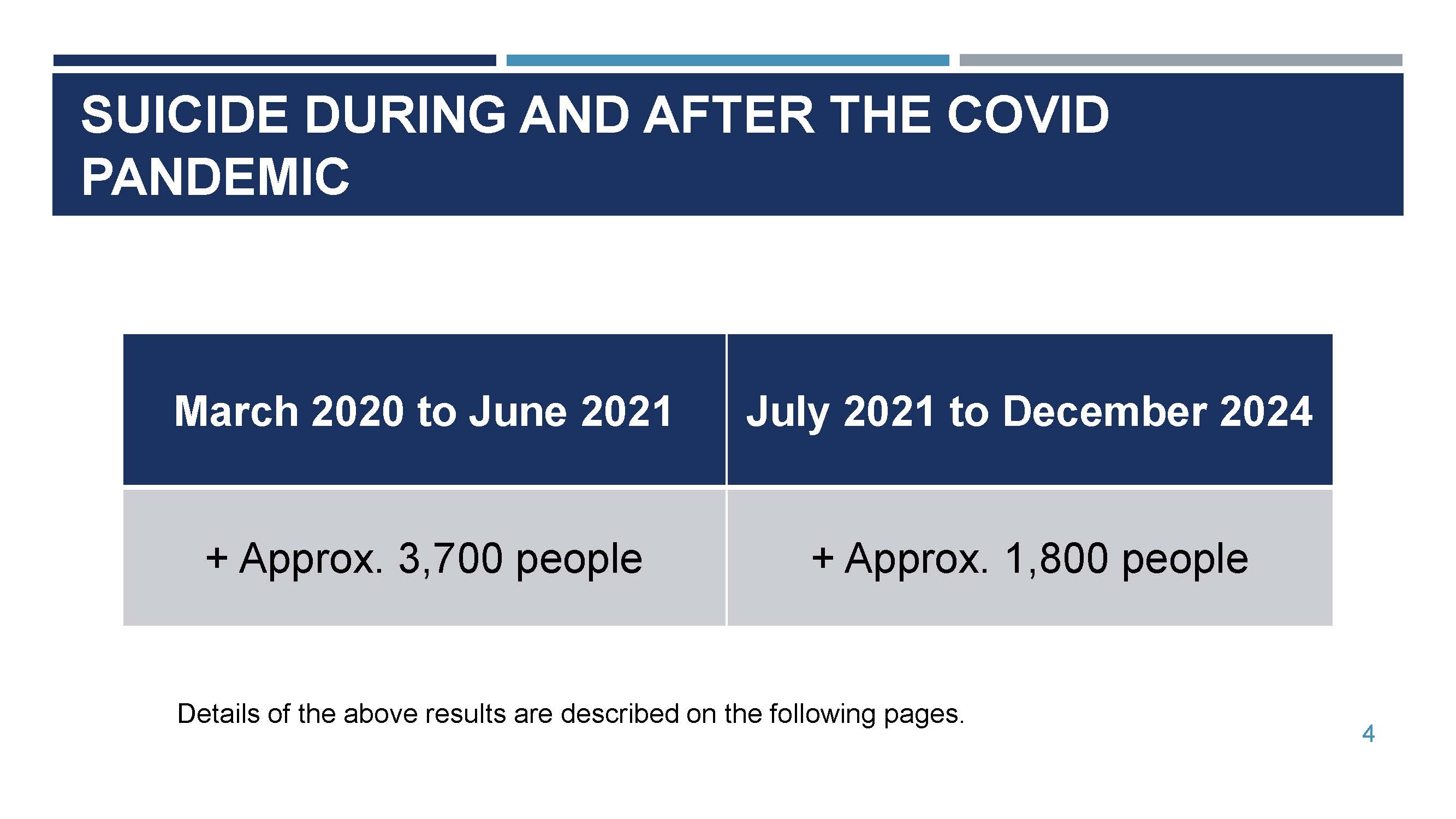 SUICIDE DURING AND AFTER THE COVID PANDEMIC

| March 2020 to June 2021 | July 2021 to December 2024 |
|---|---|
| + Approx. 3,700 people | + Approx. 1,800 people |

Details of the above results are described on the following pages.

4